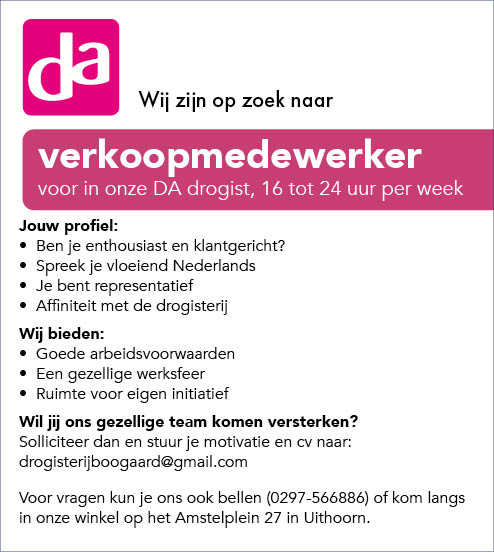 da

Wij zijn op zoek naar

verkoopmedewerker
voor in onze DA drogist, 16 tot 24 uur per week

Jouw profiel:
• Ben je enthousiast en klantgericht?
• Spreek je vloeiend Nederlands
• Je bent representatief
• Affiniteit met de drogisterij

Wij bieden:
• Goede arbeidsvoorwaarden
• Een gezellige werksfeer
• Ruimte voor eigen initiatief

Wil jij ons gezellige team komen versterken?
Solliciteer dan en stuur je motivatie en cv naar:
drogisterijboogaard@gmail.com

Voor vragen kun je ons ook bellen (0297-566886) of kom langs in onze winkel op het Amstelplein 27 in Uithoorn.